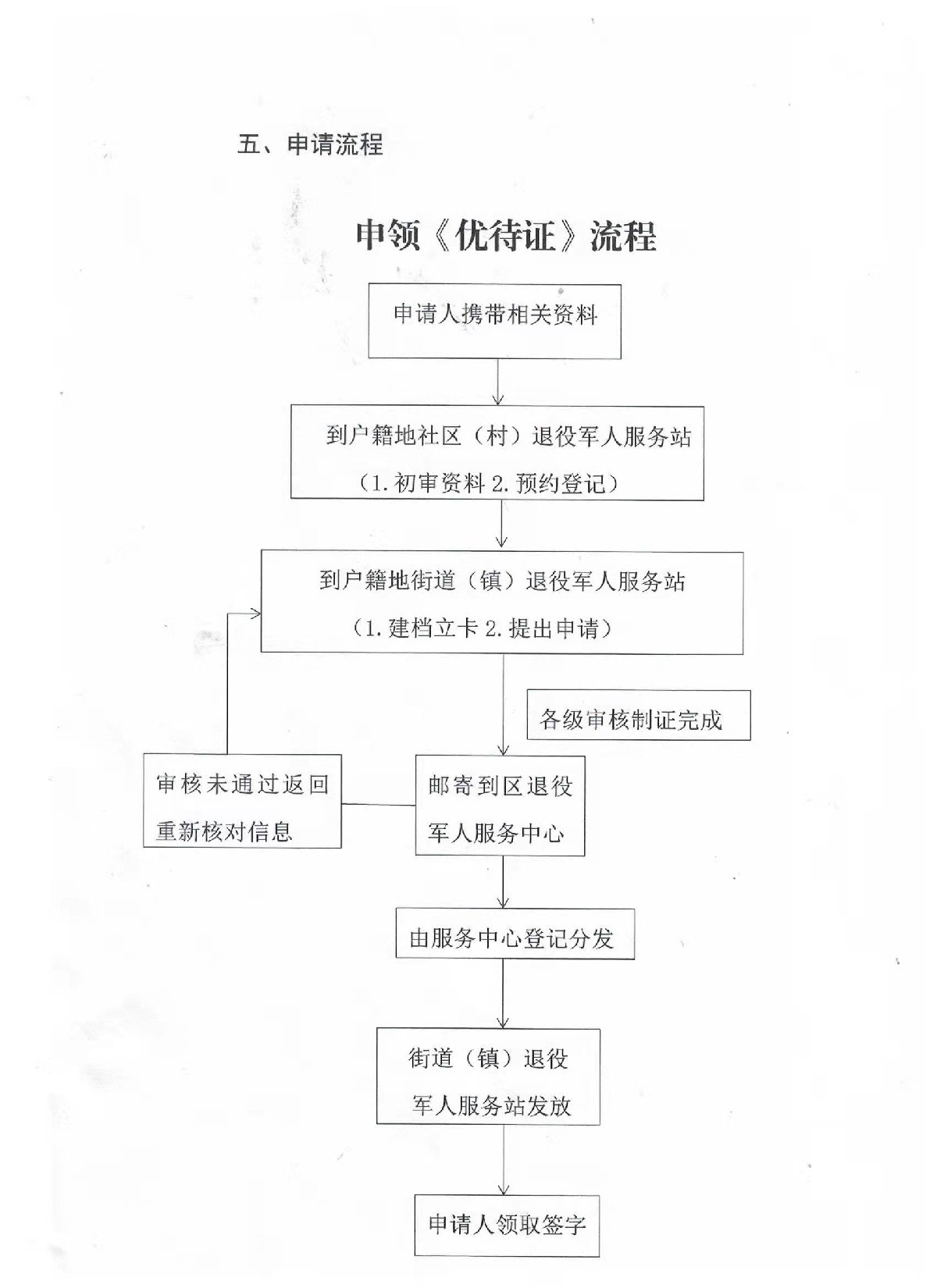 五、申请流程

申领《优待证》流程

申请人携带相关资料

到户籍地社区（村）退役军人服务站

（1.初审资料 2.预约登记）

到户籍地街道（镇）退役军人服务站

（1.建档立卡 2.提出申请）

各级审核制证完成

审核未通过返回重新核对信息

邮寄到区退役军人服务中心

由服务中心登记分发

街道（镇）退役军人服务站发放

申请人领取签字